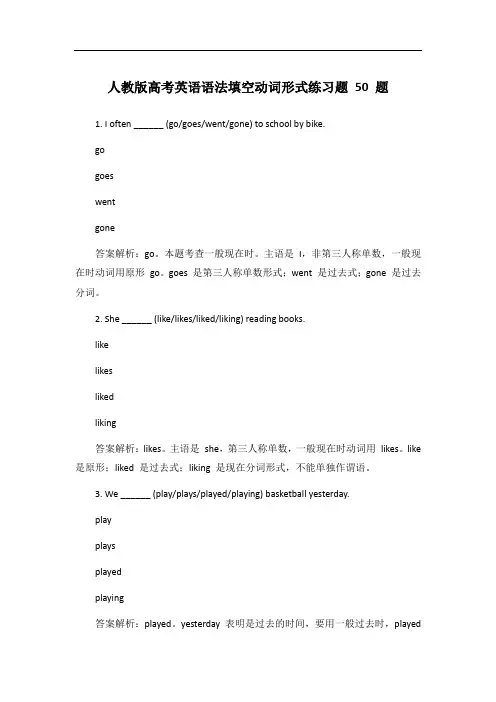 人教版高考英语语法填空动词形式练习题 50 题

1. I often ______ (go/goes/went/gone) to school by bike.

go

goes

went

gone

答案解析：go。本题考查一般现在时。主语是 I，非第三人称单数，一般现在时动词用原形 go。goes 是第三人称单数形式；went 是过去式；gone 是过去分词。

2. She ______ (like/likes/liked/liking) reading books.

like

likes

liked

liking

答案解析：likes。主语是 she，第三人称单数，一般现在时动词用 likes。like 是原形；liked 是过去式；liking 是现在分词形式，不能单独作谓语。

3. We ______ (play/plays/played/playing) basketball yesterday.

play

plays

played

playing

答案解析：played。yesterday 表明是过去的时间，要用一般过去时，played